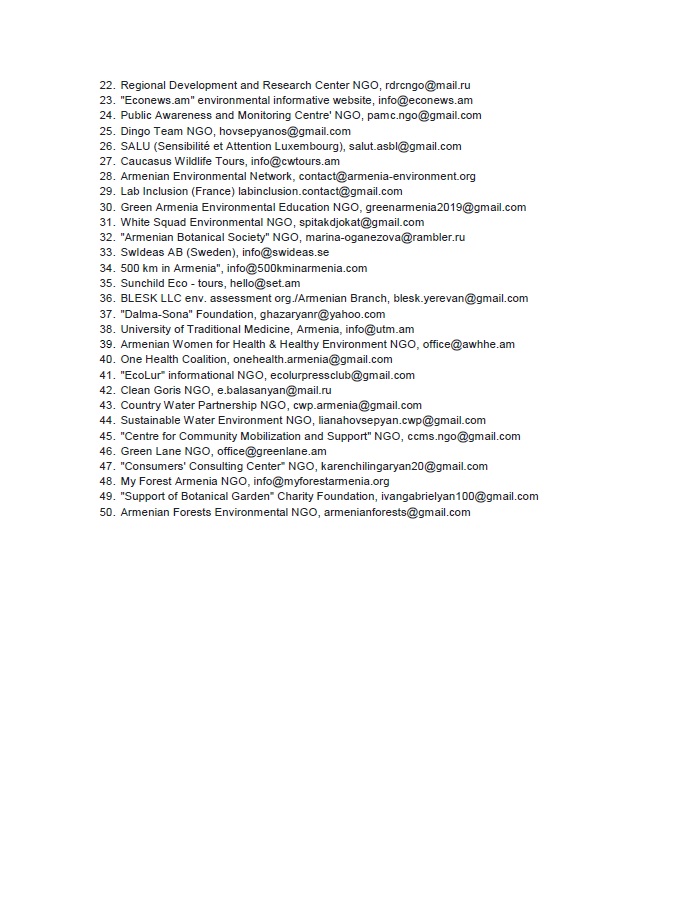 22. Regional Development and Research Center NGO, rdrcngo@mail.ru
23. "Econews.am" environmental informative website, info@econews.am
24. Public Awareness and Monitoring Centre' NGO, pamc.ngo@gmail.com
25. Dingo Team NGO, hovsepyanos@gmail.com
26. SALU (Sensibilité et Attention Luxembourg), salut.asbl@gmail.com
27. Caucasus Wildlife Tours, info@cwtours.am
28. Armenian Environmental Network, contact@armenia-environment.org
29. Lab Inclusion (France) labinclusion.contact@gmail.com
30. Green Armenia Environmental Education NGO, greenarmenia2019@gmail.com
31. White Squad Environmental NGO, spitakdjokat@gmail.com
32. "Armenian Botanical Society" NGO, marina-oganezova@rambler.ru
33. SwIdeas AB (Sweden), info@swideas.se
34. 500 km in Armenia", info@500kminarmenia.com
35. Sunchild Eco - tours, hello@set.am
36. BLESK LLC env. assessment org./Armenian Branch, blesk.yerevan@gmail.com
37. "Dalma-Sona" Foundation, ghazaryanr@yahoo.com
38. University of Traditional Medicine, Armenia, info@utm.am
39. Armenian Women for Health & Healthy Environment NGO, office@awhhe.am
40. One Health Coalition, onehealth.armenia@gmail.com
41. "EcoLur" informational NGO, ecolurpressclub@gmail.com
42. Clean Goris NGO, e.balasanyan@mail.ru
43. Country Water Partnership NGO, cwp.armenia@gmail.com
44. Sustainable Water Environment NGO, lianahovsepyan.cwp@gmail.com
45. "Centre for Community Mobilization and Support" NGO, ccms.ngo@gmail.com
46. Green Lane NGO, office@greenlane.am
47. "Consumers' Consulting Center" NGO, karenchilingaryan20@gmail.com
48. My Forest Armenia NGO, info@myforestarmenia.org
49. "Support of Botanical Garden" Charity Foundation, ivangabrielyan100@gmail.com
50. Armenian Forests Environmental NGO, armenianforests@gmail.com